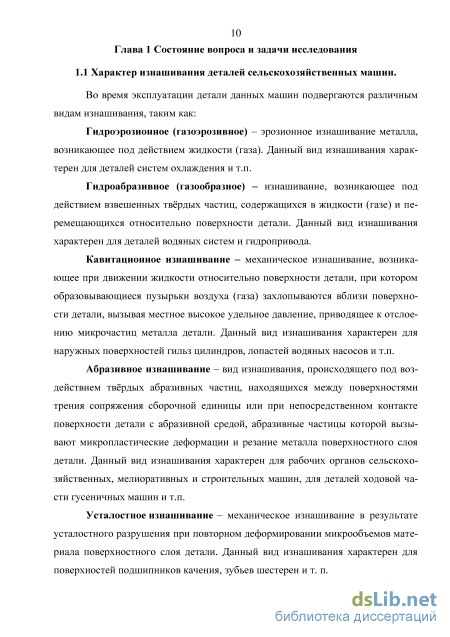 10

Глава 1 Состояние вопроса и задачи исследования

1.1 Характер изнашивания деталей сельскохозяйственных машин.

Во время эксплуатации детали данных машин подвергаются различным видам изнашивания, таким как:

Гидроэрозионное (газоэрозивное) – эрозионное изнашивание металла, возникающее под действием жидкости (газа). Данный вид изнашивания характерен для деталей систем охлаждения и т.п.

Гидроабразивное (газообразное) – изнашивание, возникающее под действием взвешенных твёрдых частиц, содержащихся в жидкости (газе) и перемещающихся относительно поверхности детали. Данный вид изнашивания характерен для деталей водяных систем и гидропривода.

Кавитационное изнашивание – механическое изнашивание, возникающее при движении жидкости относительно поверхности детали, при котором образовывающиеся пузырьки воздуха (газа) захлопываются вблизи поверхности детали, вызывая местное высокое удельное давление, приводящее к отслоению микрочастиц металла детали. Данный вид изнашивания характерен для наружных поверхностей гильз цилиндров, лопастей водяных насосов и т.п.

Абразивное изнашивание – вид изнашивания, происходящего под воздействием твёрдых абразивных частиц, находящихся между поверхностями трения сопряжения сборочной единицы или при непосредственном контакте поверхности детали с абразивной средой, абразивные частицы которой вызывают микропластические деформации и резание металла поверхностного слоя детали. Данный вид изнашивания характерен для рабочих органов сельскохозяйственных, мелиоративных и строительных машин, для деталей ходовой части гусеничных машин и т.п.

Усталостное изнашивание – механическое изнашивание в результате усталостного разрушения при повторном деформировании микрообъемов материала поверхностного слоя детали. Данный вид изнашивания характерен для поверхностей подшипников качения, зубьев шестерен и т. п.

dsLib.net
библиотека диссертаций